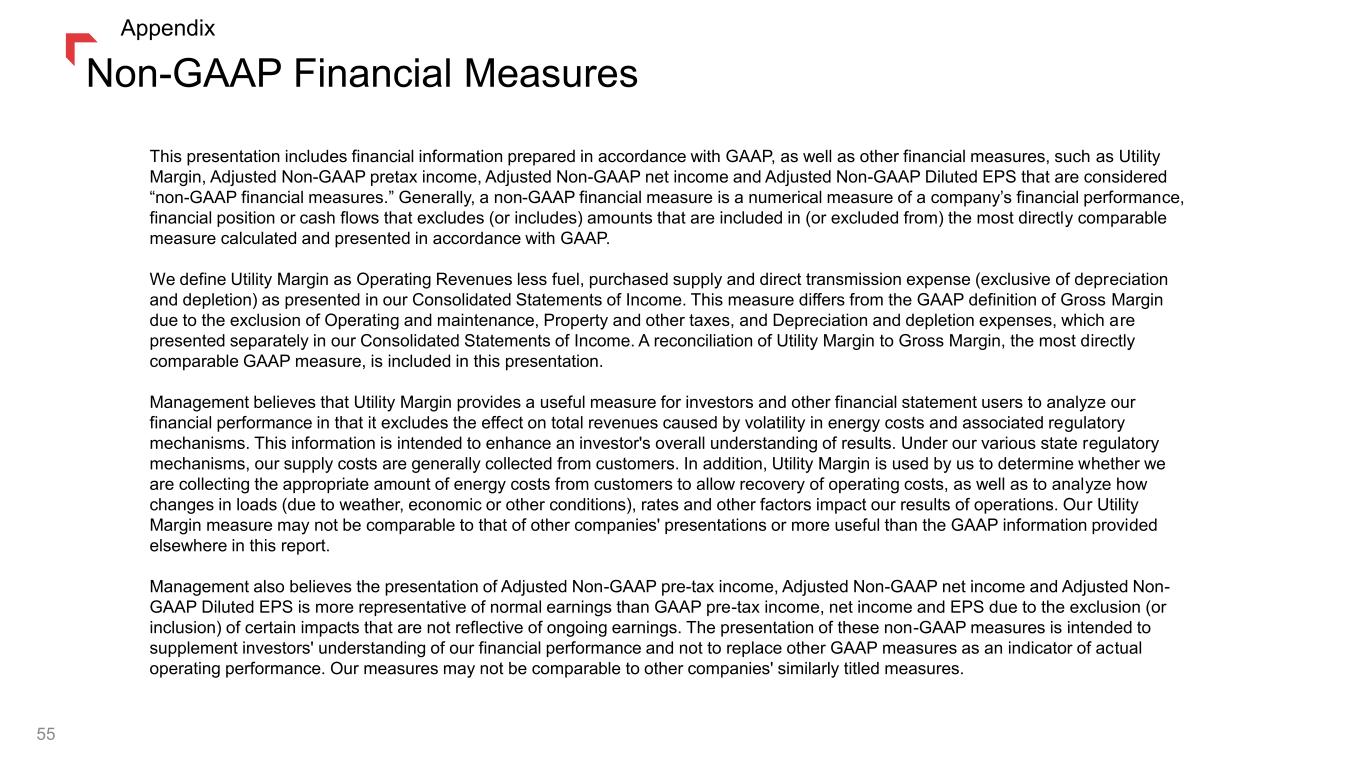 Appendix

Non-GAAP Financial Measures

This presentation includes financial information prepared in accordance with GAAP, as well as other financial measures, such as Utility Margin, Adjusted Non-GAAP pretax income, Adjusted Non-GAAP net income and Adjusted Non-GAAP Diluted EPS that are considered “non-GAAP financial measures.” Generally, a non-GAAP financial measure is a numerical measure of a company’s financial performance, financial position or cash flows that excludes (or includes) amounts that are included in (or excluded from) the most directly comparable measure calculated and presented in accordance with GAAP.

We define Utility Margin as Operating Revenues less fuel, purchased supply and direct transmission expense (exclusive of depreciation and depletion) as presented in our Consolidated Statements of Income. This measure differs from the GAAP definition of Gross Margin due to the exclusion of Operating and maintenance, Property and other taxes, and Depreciation and depletion expenses, which are presented separately in our Consolidated Statements of Income. A reconciliation of Utility Margin to Gross Margin, the most directly comparable GAAP measure, is included in this presentation.

Management believes that Utility Margin provides a useful measure for investors and other financial statement users to analyze our financial performance in that it excludes the effect on total revenues caused by volatility in energy costs and associated regulatory mechanisms. This information is intended to enhance an investor's overall understanding of results. Under our various state regulatory mechanisms, our supply costs are generally collected from customers. In addition, Utility Margin is used by us to determine whether we are collecting the appropriate amount of energy costs from customers to allow recovery of operating costs, as well as to analyze how changes in loads (due to weather, economic or other conditions), rates and other factors impact our results of operations. Our Utility Margin measure may not be comparable to that of other companies' presentations or more useful than the GAAP information provided elsewhere in this report.

Management also believes the presentation of Adjusted Non-GAAP pre-tax income, Adjusted Non-GAAP net income and Adjusted Non-GAAP Diluted EPS is more representative of normal earnings than GAAP pre-tax income, net income and EPS due to the exclusion (or inclusion) of certain impacts that are not reflective of ongoing earnings. The presentation of these non-GAAP measures is intended to supplement investors' understanding of our financial performance and not to replace other GAAP measures as an indicator of actual operating performance. Our measures may not be comparable to other companies' similarly titled measures.

55